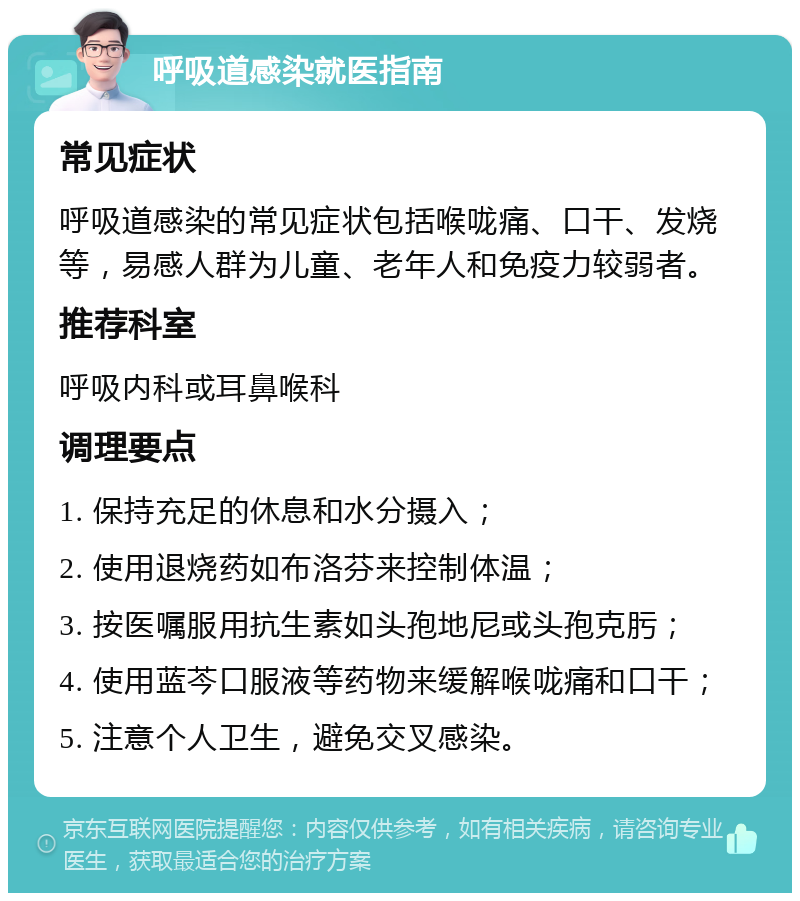 呼吸道感染就医指南

常见症状

呼吸道感染的常见症状包括喉咙痛、口干、发烧等，易感人群为儿童、老年人和免疫力较弱者。

推荐科室

呼吸内科或耳鼻喉科

调理要点

1. 保持充足的休息和水分摄入；

2. 使用退烧药如布洛芬来控制体温；

3. 按医嘱服用抗生素如头孢地尼或头孢克肟；

4. 使用蓝芩口服液等药物来缓解喉咙痛和口干；

5. 注意个人卫生，避免交叉感染。

京东互联网医院提醒您：内容仅供参考，如有相关疾病，请咨询专业医生，获取最适合您的治疗方案